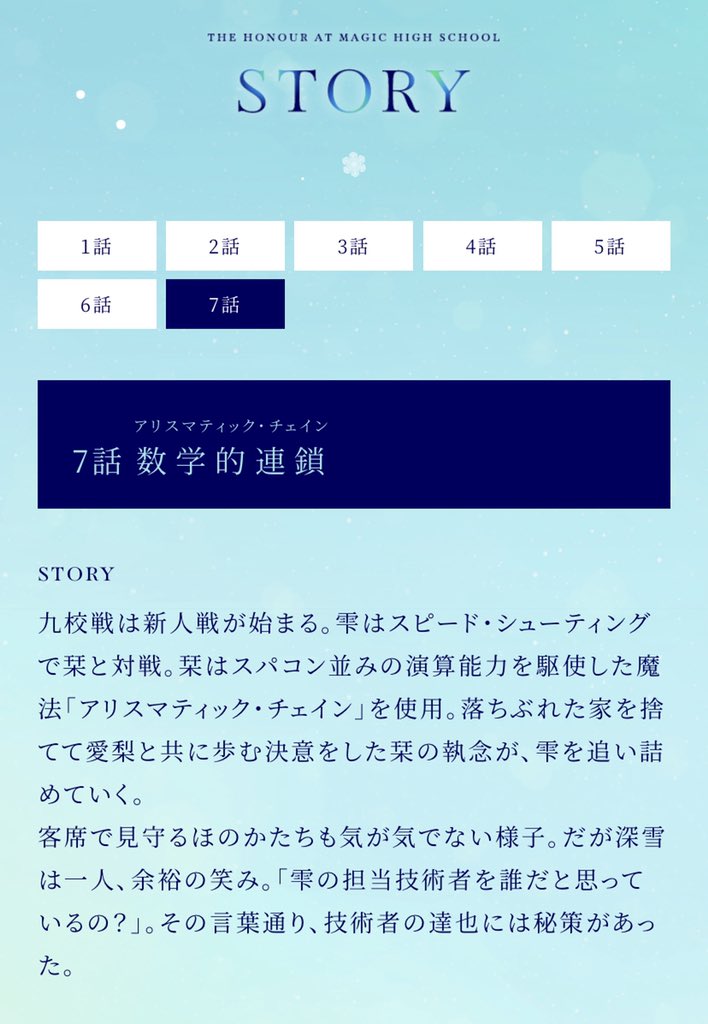 THE HONOUR AT MAGIC HIGH SCHOOL

STORY

1話 2話 3話 4話 5話
6話 7話

アリスマティック・チェイン
7話 数学的連鎖

STORY

九校戦は新人戦が始まる。雫はスピード・シューティングで栞と対戦。栞はスパコン並みの演算能力を駆使した魔法「アリスマティック・チェイン」を使用。落ちぶれた家を捨てて愛梨と共に歩む決意をした栞の執念が、雫を追い詰めていく。
客席で見守るほのかたちも気が気でない様子。だが深雪は一人、余裕の笑み。「雫の担当技術者を誰だと思っているの？」。その言葉通り、技術者の達也には秘策があった。